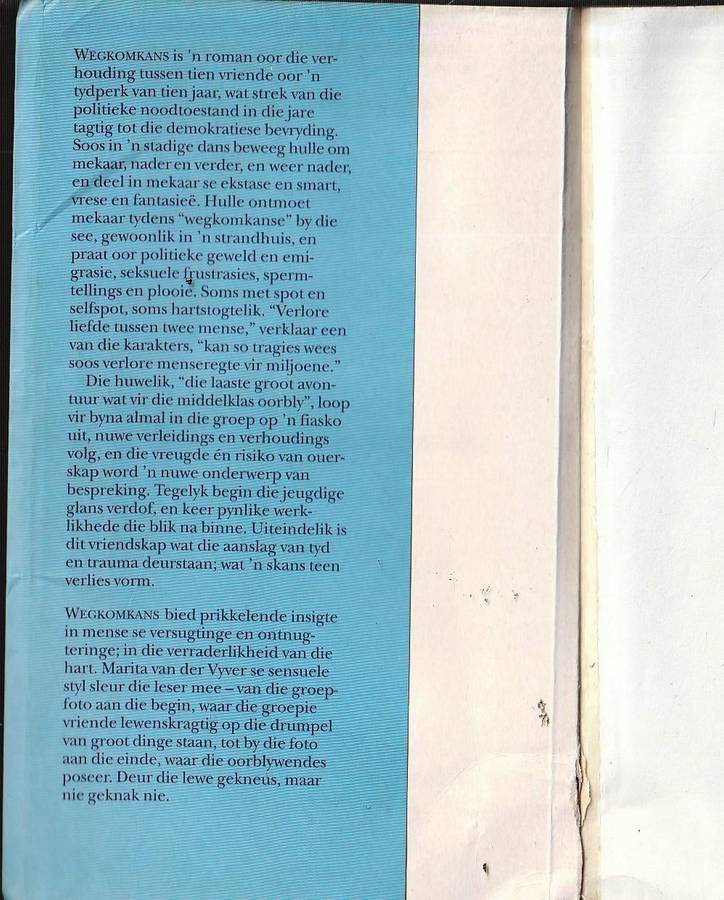 WEGKOMKANS is 'n roman oor die verhouding tussen tien vriende oor 'n tydperk van tien jaar, wat strek van die politieke noodtoestand in die jare tagtig tot die demokratiese bevryding. Soos in 'n stadige dans beweeg hulle om mekaar, nader en verder, en weer nader, en deel in mekaar se ekstase en smart, vrese en fantasieë. Hulle ontmoet mekaar tydens "wegkomkanse" by die see, gewoonlik in 'n strandhuis, en praat oor politieke geweld en emigrasie, seksuele frustrasies, spermtellings en plooie. Soms met spot en selfspot, soms hartstogtelik. "Verlore liefde tussen twee mense," verklaar een van die karakters, "kan so tragies wees soos verlore menseregte vir miljoene."

Die huwelik, "die laaste groot avontuur wat vir die middelklas oorbly", loop vir byna almal in die groep op 'n fiasko uit, nuwe verleidings en verhoudings volg, en die vreugde én risiko van ouerskap word 'n nuwe onderwerp van bespreking. Tegelyk begin die jeugdige glans verdof, en keer pynlike werklikhede die blik na binne. Uiteindelik is dit vriendskap wat die aanslag van tyd en trauma deurstaan; wat 'n skans teen verlies vorm.

WEGKOMKANS bied prikkelende insigte in mense se versugtinge en ontnugteringe; in die verraderlikheid van die hart. Marita van der Vyver se sensuele styl sleur die leser mee – van die groepfoto aan die begin, waar die groepie vriende lewenskragtig op die drumpel van groot dinge staan, tot by die foto aan die einde, waar die oorblywendes poseer. Deur die lewe gekneus, maar nie geknak nie.